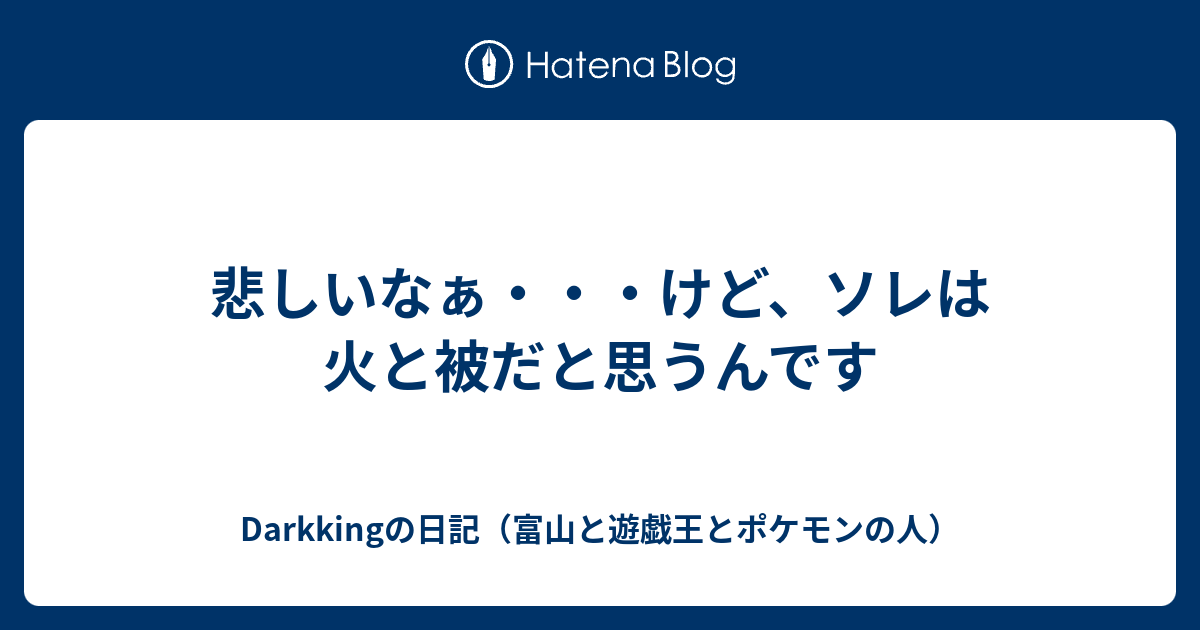 Hatena Blog

悲しいなぁ・・・けど、ソレは火と被だと思うんです

Darkkingの日記（富山と遊戯王とポケモンの人）